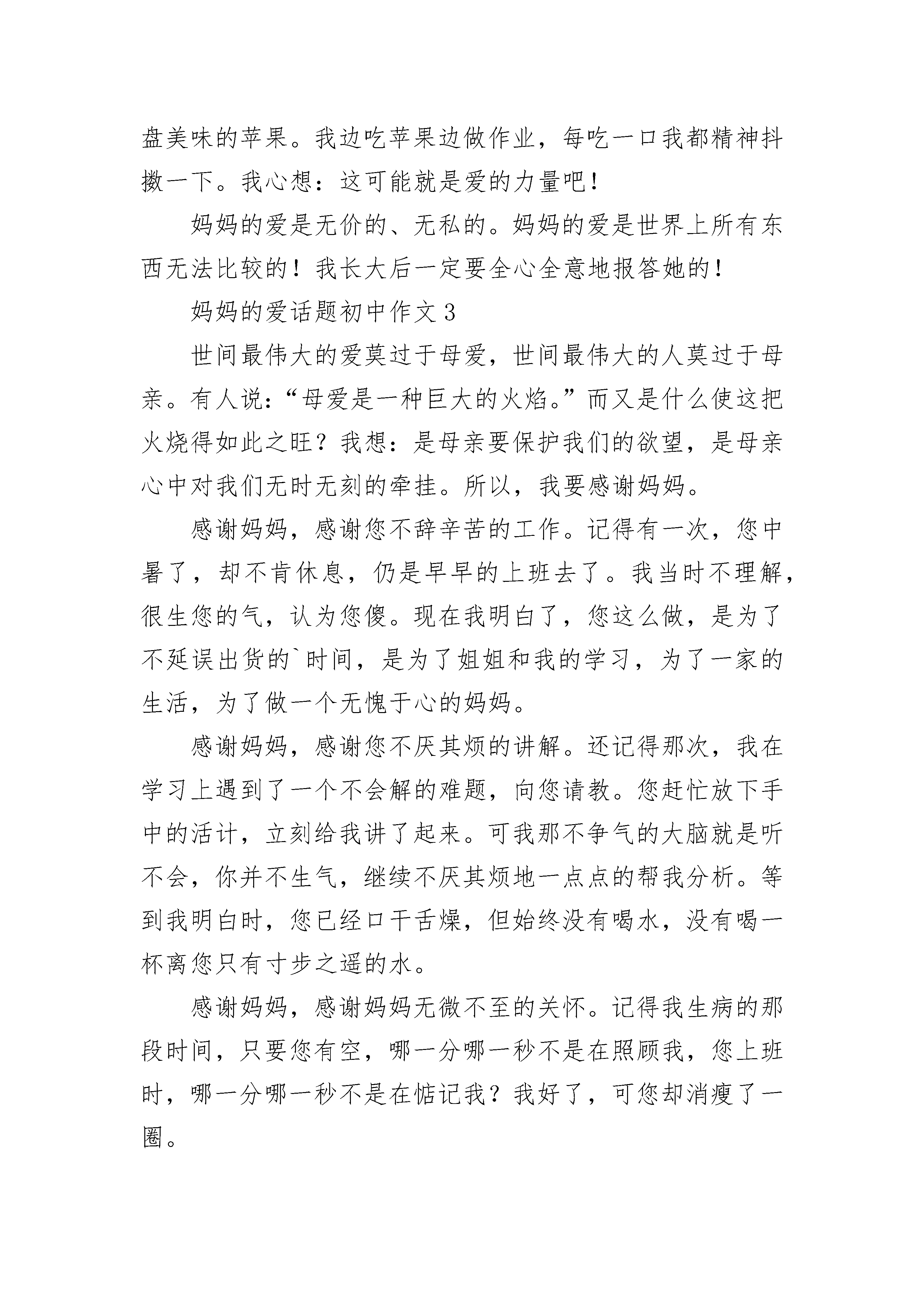 盘美味的苹果。我边吃苹果边做作业，每吃一口我都精神抖擞一下。我心想：这可能就是爱的力量吧！

妈妈的爱是无价的、无私的。妈妈的爱是世界上所有东西无法比较的！我长大后一定要全心全意地报答她的！

妈妈的爱话题初中作文3

世间最伟大的爱莫过于母爱，世间最伟大的人莫过于母亲。有人说：“母爱是一种巨大的火焰。”而又是什么使这把火烧得如此之旺？我想：是母亲要保护我们的欲望，是母亲心中对我们无时无刻的牵挂。所以，我要感谢妈妈。

感谢妈妈，感谢您不辞辛苦的工作。记得有一次，您中暑了，却不肯休息，仍是早早的上班去了。我当时不理解，很生您的气，认为您傻。现在我明白了，您这么做，是为了不延误出货的`时间，是为了姐姐和我的学习，为了一家的生活，为了做一个无愧于心的妈妈。

感谢妈妈，感谢您不厌其烦的讲解。还记得那次，我在学习上遇到了一个不会解的难题，向您请教。您赶忙放下手中的活计，立刻给我讲了起来。可我那不争气的大脑就是听不会，你并不生气，继续不厌其烦地一点点的帮我分析。等到我明白时，您已经口干舌燥，但始终没有喝水，没有喝一杯离您只有寸步之遥的水。

感谢妈妈，感谢妈妈无微不至的关怀。记得我生病的那段时间，只要您有空，哪一分哪一秒不是在照顾我，您上班时，哪一分哪一秒不是在惦记我？我好了，可您却消瘦了一圈。